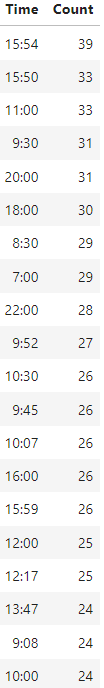 | Time | Count |
|---|---|
| 15:54 | 39 |
| 15:50 | 33 |
| 11:00 | 33 |
| 9:30 | 31 |
| 20:00 | 31 |
| 18:00 | 30 |
| 8:30 | 29 |
| 7:00 | 29 |
| 22:00 | 28 |
| 9:52 | 27 |
| 10:30 | 26 |
| 9:45 | 26 |
| 10:07 | 26 |
| 16:00 | 26 |
| 15:59 | 26 |
| 12:00 | 25 |
| 12:17 | 25 |
| 13:47 | 24 |
| 9:08 | 24 |
| 10:00 | 24 |